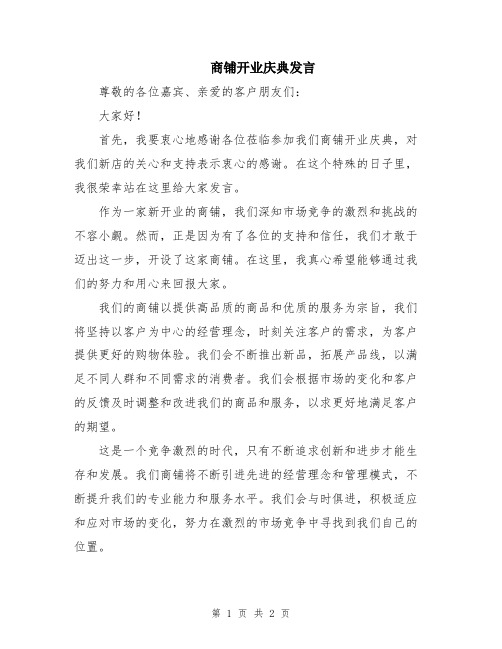 商铺开业庆典发言

尊敬的各位嘉宾、亲爱的客户朋友们：

大家好！

首先，我要衷心地感谢各位莅临参加我们商铺开业庆典，对我们新店的关心和支持表示衷心的感谢。在这个特殊的日子里，我很荣幸站在这里给大家发言。

作为一家新开业的商铺，我们深知市场竞争的激烈和挑战的不容小觑。然而，正是因为有了各位的支持和信任，我们才敢于迈出这一步，开设了这家商铺。在这里，我真心希望能够通过我们的努力和用心来回报大家。

我们的商铺以提供高品质的商品和优质的服务为宗旨，我们将坚持以客户为中心的经营理念，时刻关注客户的需求，为客户提供更好的购物体验。我们会不断推出新品，拓展产品线，以满足不同人群和不同需求的消费者。我们会根据市场的变化和客户的反馈及时调整和改进我们的商品和服务，以求更好地满足客户的期望。

这是一个竞争激烈的时代，只有不断追求创新和进步才能生存和发展。我们商铺将不断引进先进的经营理念和管理模式，不断提升我们的专业能力和服务水平。我们会与时俱进，积极适应和应对市场的变化，努力在激烈的市场竞争中寻找到我们自己的位置。

第 1 页 共 2 页